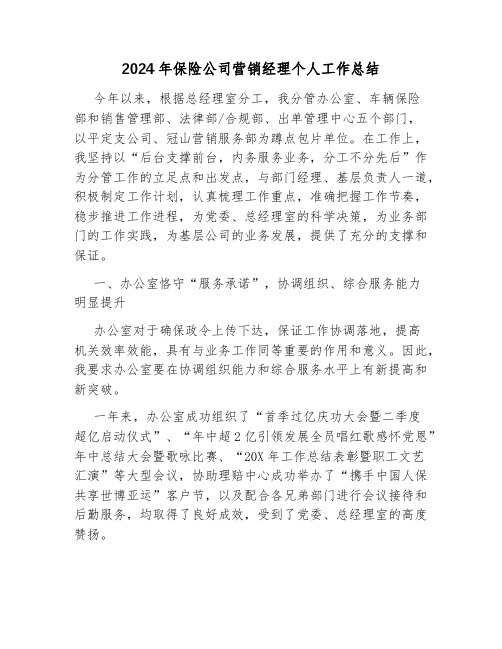 2024 年保险公司营销经理个人工作总结

今年以来，根据总经理室分工，我分管办公室、车辆保险部和销售管理部、法律部/合规部、出单管理中心五个部门，以平定支公司、冠山营销服务部为蹲点包片单位。在工作上，我坚持以“后台支撑前台，内务服务业务，分工不分先后”作为分管工作的立足点和出发点，与部门经理、基层负责人一道，积极制定工作计划，认真梳理工作重点，准确把握工作节奏，稳步推进工作进程，为党委、总经理室的科学决策，为业务部门的工作实践，为基层公司的业务发展，提供了充分的支撑和保证。

一、办公室恪守“服务承诺”，协调组织、综合服务能力明显提升

办公室对于确保政令上传下达，保证工作协调落地，提高机关效率效能，具有与业务工作同等重要的作用和意义。因此，我要求办公室要在协调组织能力和综合服务水平上有新提高和新突破。

一年来，办公室成功组织了“首季过亿庆功大会暨二季度超亿启动仪式”、“年中超 2 亿引领发展全员唱红歌感怀党恩”年中总结大会暨歌咏比赛、“20X 年工作总结表彰暨职工文艺汇演”等大型会议，协助理赔中心成功举办了“携手中国人保共享世博亚运”客户节，以及配合各兄弟部门进行会议接待和后勤服务，均取得了良好成效，受到了党委、总经理室的高度赞扬。